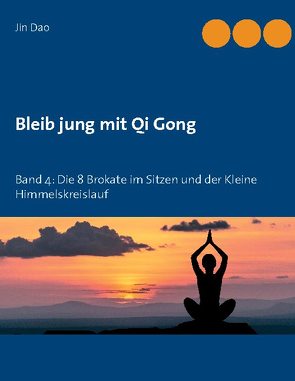 Jin Dao

Bleib jung mit Qi Gong

Band 4: Die 8 Brokate im Sitzen und der Kleine Himmelskreislauf